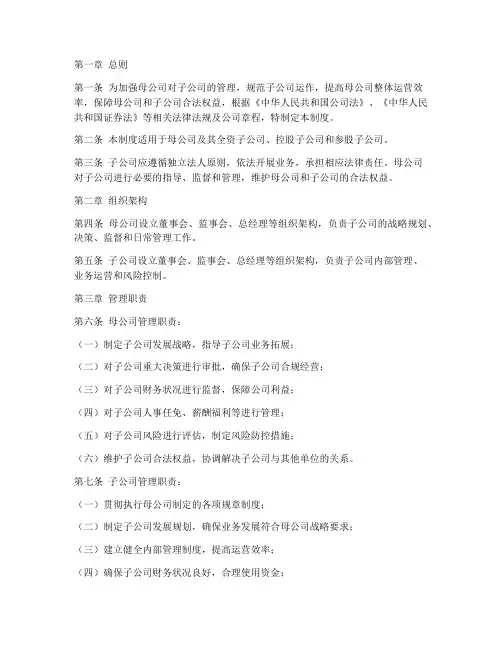 第一章 总则

第一条 为加强母公司对子公司的管理，规范子公司运作，提高母公司整体运营效率，保障母公司和子公司合法权益，根据《中华人民共和国公司法》、《中华人民共和国证券法》等相关法律法规及公司章程，特制定本制度。

第二条 本制度适用于母公司及其全资子公司、控股子公司和参股子公司。

第三条 子公司应遵循独立法人原则，依法开展业务，承担相应法律责任。母公司对子公司进行必要的指导、监督和管理，维护母公司和子公司的合法权益。

第二章 组织架构

第四条 母公司设立董事会、监事会、总经理等组织架构，负责子公司的战略规划、决策、监督和日常管理工作。

第五条 子公司设立董事会、监事会、总经理等组织架构，负责子公司内部管理、业务运营和风险控制。

第三章 管理职责

第六条 母公司管理职责：

（一）制定子公司发展战略，指导子公司业务拓展；

（二）对子公司重大决策进行审批，确保子公司合规经营；

（三）对子公司财务状况进行监督，保障公司利益；

（四）对子公司人事任免、薪酬福利等进行管理；

（五）对子公司风险进行评估，制定风险防控措施；

（六）维护子公司合法权益，协调解决子公司与其他单位的关系。

第七条 子公司管理职责：

（一）贯彻执行母公司制定的各项规章制度；

（二）制定子公司发展规划，确保业务发展符合母公司战略要求；

（三）建立健全内部管理制度，提高运营效率；

（四）确保子公司财务状况良好，合理使用资金；